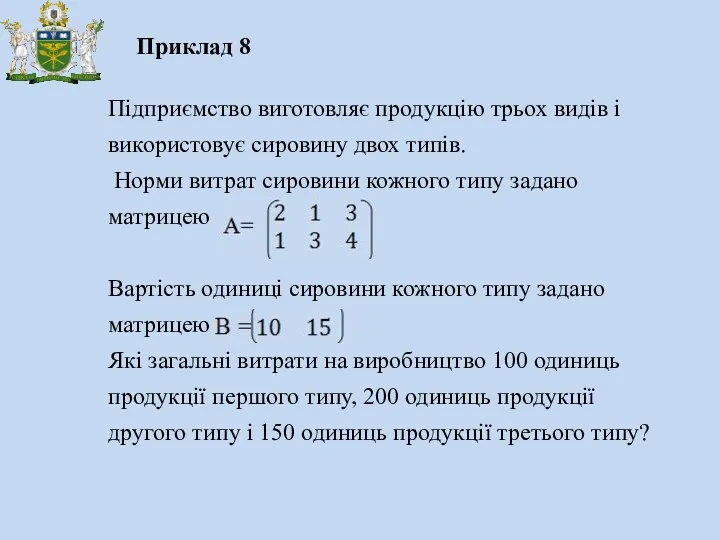 Приклад 8

Підприємство виготовляє продукцію трьох видів і використовує сировину двох типів.

Норми витрат сировини кожного типу задано матрицею $A=\begin{pmatrix} 2 & 1 & 3 \\ 1 & 3 & 4 \end{pmatrix}$

Вартість одиниці сировини кожного типу задано матрицею $B=\begin{pmatrix} 10 & 15 \end{pmatrix}$
Які загальні витрати на виробництво 100 одиниць продукції першого типу, 200 одиниць продукції другого типу і 150 одиниць продукції третього типу?